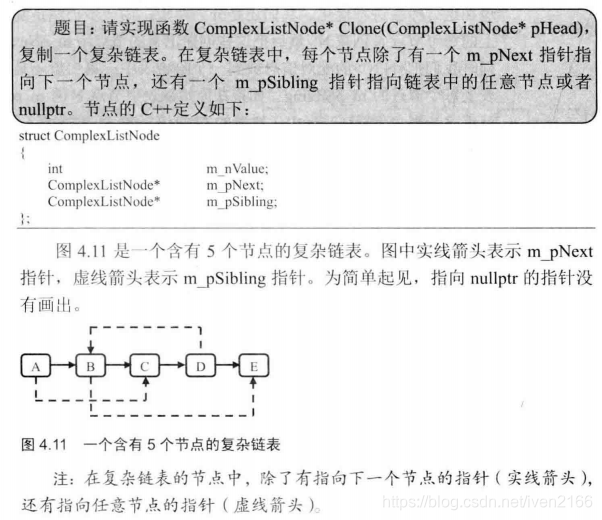 题目：请实现函数 ComplexListNode* Clone(ComplexListNode* pHead)，复制一个复杂链表。在复杂链表中，每个节点除了有一个 m_pNext 指针指向下一个节点，还有一个 m_pSibling 指针指向链表中的任意节点或者 nullptr。节点的 C++定义如下：

struct ComplexListNode
{
int m_nValue;
ComplexListNode* m_pNext;
ComplexListNode* m_pSibling;
};

图 4.11 是一个含有 5 个节点的复杂链表。图中实线箭头表示 m_pNext 指针，虚线箭头表示 m_pSibling 指针。为简单起见，指向 nullptr 的指针没有画出。

A B C D E

图 4.11 一个含有 5 个节点的复杂链表

注：在复杂链表的节点中，除了有指向下一个节点的指针（实线箭头），还有指向任意节点的指针（虚线箭头）。

https://blog.csdn.net/iven2166